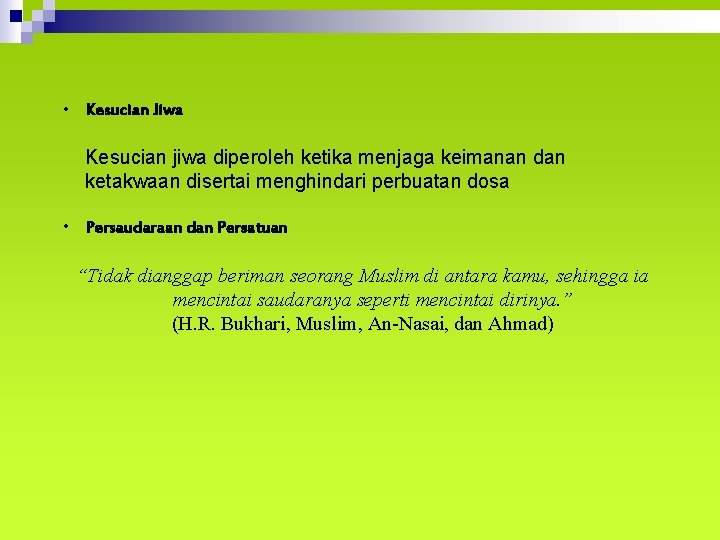 • Kesucian Jiwa

Kesucian jiwa diperoleh ketika menjaga keimanan dan ketakwaan disertai menghindari perbuatan dosa

• Persaudaraan dan Persatuan

“Tidak dianggap beriman seorang Muslim di antara kamu, sehingga ia mencintai saudaranya seperti mencintai dirinya.”
(H.R. Bukhari, Muslim, An-Nasai, dan Ahmad)